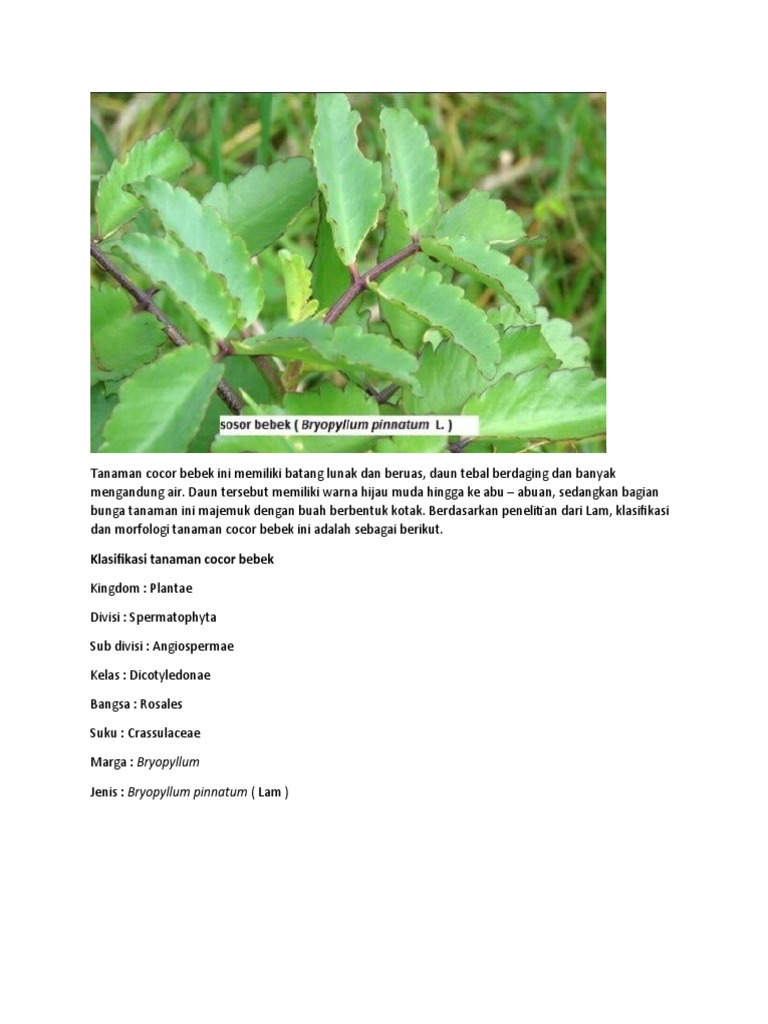 sosor bebek ( Bryopyllum pinnatum L. )

Tanaman cocor bebek ini memiliki batang lunak dan beruas, daun tebal berdaging dan banyak mengandung air. Daun tersebut memiliki warna hijau muda hingga ke abu – abuan, sedangkan bagian bunga tanaman ini majemuk dengan buah berbentuk kotak. Berdasarkan penelitian dari Lam, klasifikasi dan morfologi tanaman cocor bebek ini adalah sebagai berikut.

Klasifikasi tanaman cocor bebek

Kingdom : Plantae

Divisi : Spermatophyta

Sub divisi : Angiospermae

Kelas : Dicotyledonae

Bangsa : Rosales

Suku : Crassulaceae

Marga : Bryopyllum

Jenis : Bryopyllum pinnatum ( Lam )